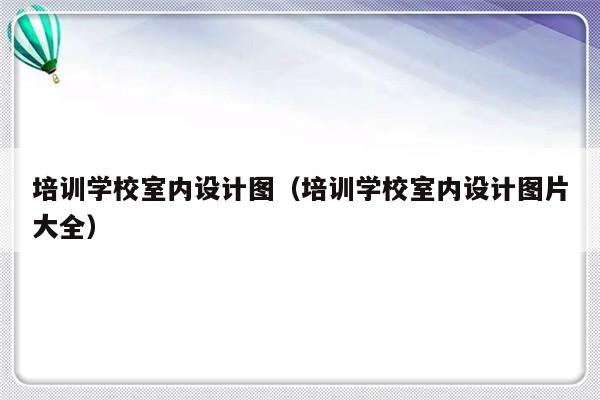 培训学校室内设计图（培训学校室内设计图片大全）